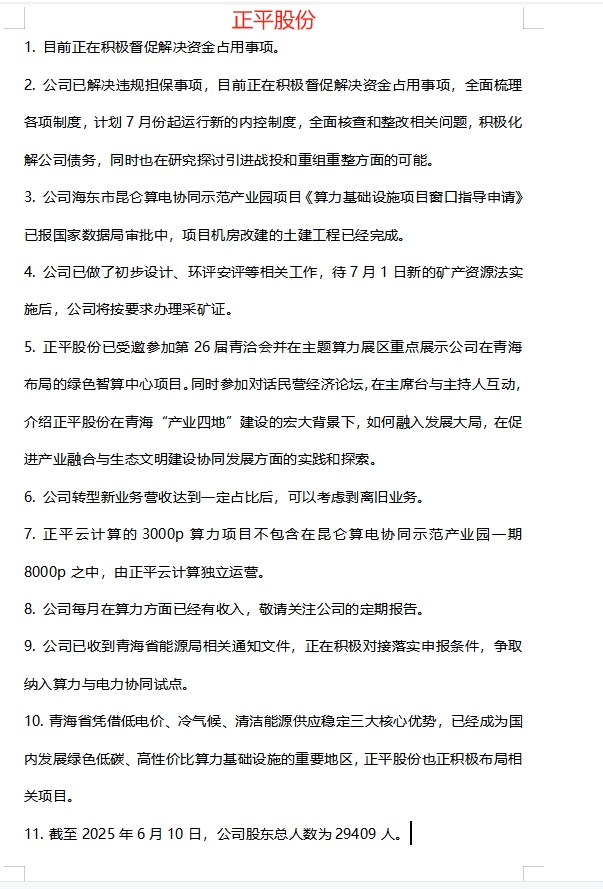 正平股份

1. 目前正在积极督促解决资金占用事项。

2. 公司已解决违规担保事项，目前正在积极督促解决资金占用事项，全面梳理各项制度，计划 7 月份起运行新的内控制度，全面核查和整改相关问题，积极化解公司债务，同时也在研究探讨引进战投和重组重整方面的可能。

3. 公司海东市昆仑算电协同示范产业园项目《算力基础设施项目窗口指导申请》已报国家数据局审批中，项目机房改建的土建工程已经完成。

4. 公司已做了初步设计、环评安评等相关工作，待 7 月 1 日新的矿产资源法实施后，公司将按要求办理采矿证。

5. 正平股份已受邀参加第 26 届青洽会并在主题算力展区重点展示公司在青海布局的绿色智算中心项目。同时参加对话民营经济论坛，在主席台与主持人互动，介绍正平股份在青海“产业四地”建设的宏大背景下，如何融入发展大局，在促进产业融合与生态文明建设协同发展方面的实践和探索。

6. 公司转型新业务营收达到一定占比后，可以考虑剥离旧业务。

7. 正平云计算的 3000p 算力项目不包含在昆仑算电协同示范产业园一期 8000p 之中，由正平云计算独立运营。

8. 公司每月在算力方面已经有收入，敬请关注公司的定期报告。

9. 公司已收到青海省能源局相关通知文件，正在积极对接落实申报条件，争取纳入算力与电力协同试点。

10. 青海省凭借低电价、冷气候、清洁能源供应稳定三大核心优势，已经成为国内发展绿色低碳、高性价比算力基础设施的重要地区，正平股份也正积极布局相关项目。

11. 截至 2025 年 6 月 10 日，公司股东总人数为 29409 人。